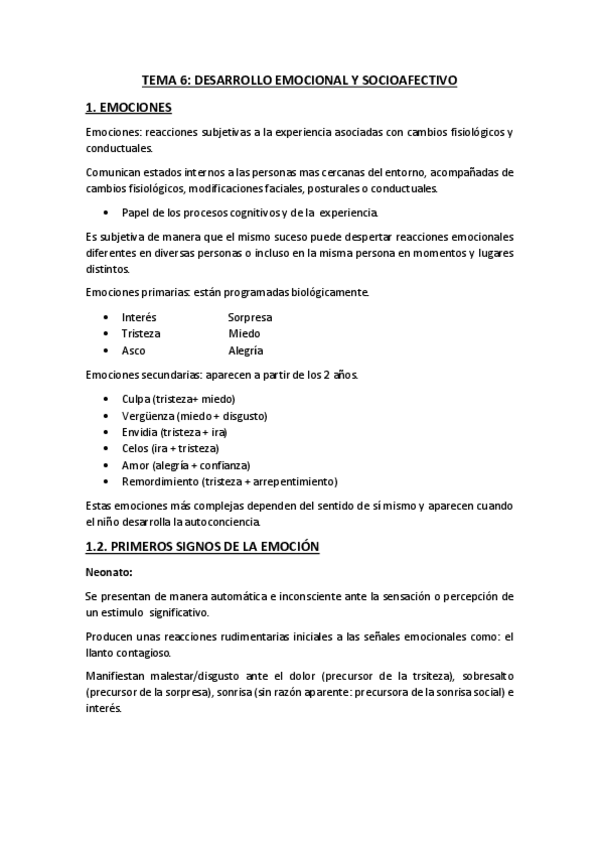 TEMA 6: DESARROLLO EMOCIONAL Y SOCIOAFECTIVO

1. EMOCIONES

Emociones: reacciones subjetivas a la experiencia asociadas con cambios fisiológicos y conductuales.

Comunican estados internos a las personas mas cercanas del entorno, acompañadas de cambios fisiológicos, modificaciones faciales, posturales o conductuales.

• Papel de los procesos cognitivos y de la experiencia.

Es subjetiva de manera que el mismo suceso puede despertar reacciones emocionales diferentes en diversas personas o incluso en la misma persona en momentos y lugares distintos.

Emociones primarias: están programadas biológicamente.

• Interés Sorpresa
• Tristeza Miedo
• Asco Alegría

Emociones secundarias: aparecen a partir de los 2 años.

• Culpa (tristeza+ miedo)
• Vergüenza (miedo + disgusto)
• Envidia (tristeza + ira)
• Celos (ira + tristeza)
• Amor (alegría + confianza)
• Remordimiento (tristeza + arrepentimiento)

Estas emociones más complejas dependen del sentido de sí mismo y aparecen cuando el niño desarrolla la autoconciencia.

1.2. PRIMEROS SIGNOS DE LA EMOCIÓN

Neonato:

Se presentan de manera automática e inconsciente ante la sensación o percepción de un estimulo significativo.

Producen unas reacciones rudimentarias iniciales a las señales emocionales como: el llanto contagioso.

Manifiestan malestar/disgusto ante el dolor (precursor de la trsiteza), sobresalto (precursor de la sorpresa), sonrisa (sin razón aparente: precursora de la sonrisa social) e interés.